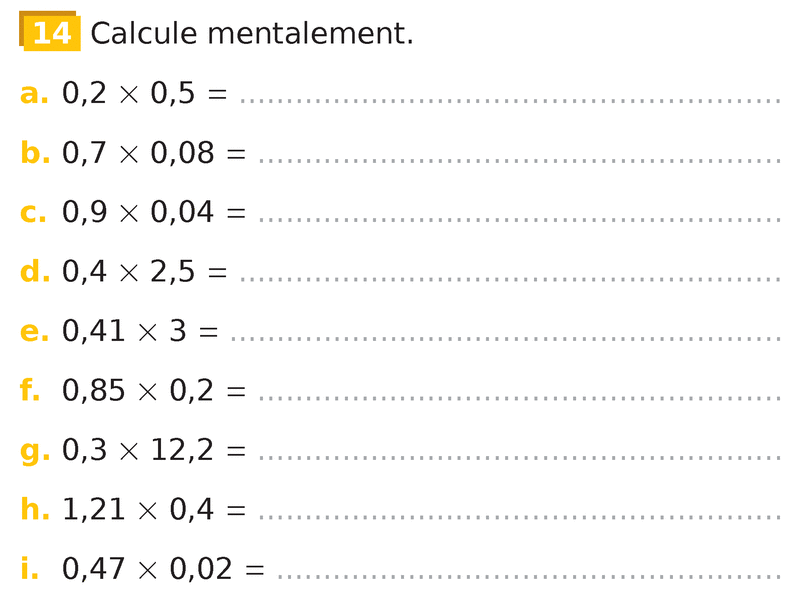 14 Calcule mentalement.

a. $0,2 \times 0,5 =$ ____

b. $0,7 \times 0,08 =$ ____

c. $0,9 \times 0,04 =$ ____

d. $0,4 \times 2,5 =$ ____

e. $0,41 \times 3 =$ ____

f. $0,85 \times 0,2 =$ ____

g. $0,3 \times 12,2 =$ ____

h. $1,21 \times 0,4 =$ ____

i. $0,47 \times 0,02 =$ ____